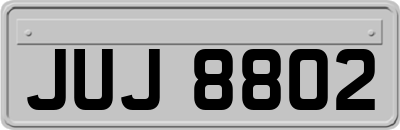 JUJ 8802